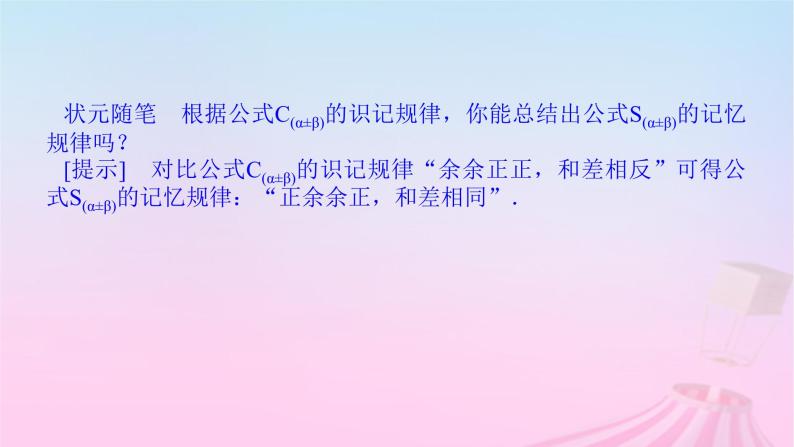 状元随笔　根据公式$C_{(\alpha\pm\beta)}$的识记规律，你能总结出公式$S_{(\alpha\pm\beta)}$的记忆规律吗？

[提示]　对比公式$C_{(\alpha\pm\beta)}$的识记规律“余余正正，和差相反”可得公式$S_{(\alpha\pm\beta)}$的记忆规律：“正余余正，和差相同”．